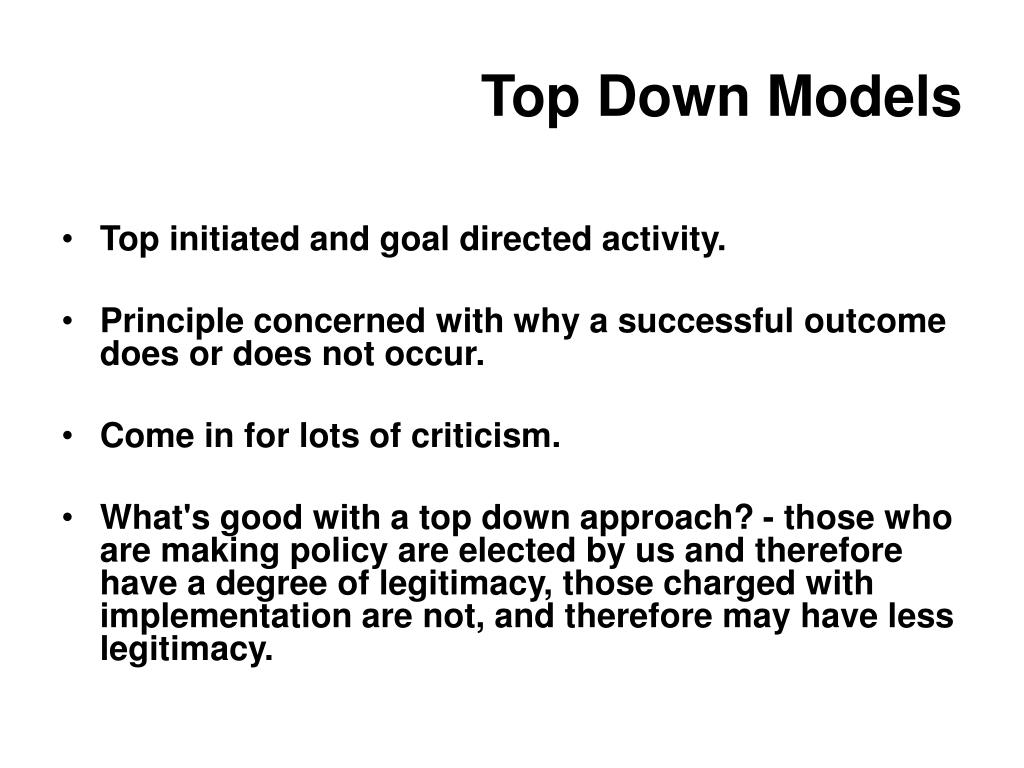 Top Down Models

• Top initiated and goal directed activity.

• Principle concerned with why a successful outcome does or does not occur.

• Come in for lots of criticism.

• What's good with a top down approach? - those who are making policy are elected by us and therefore have a degree of legitimacy, those charged with implementation are not, and therefore may have less legitimacy.